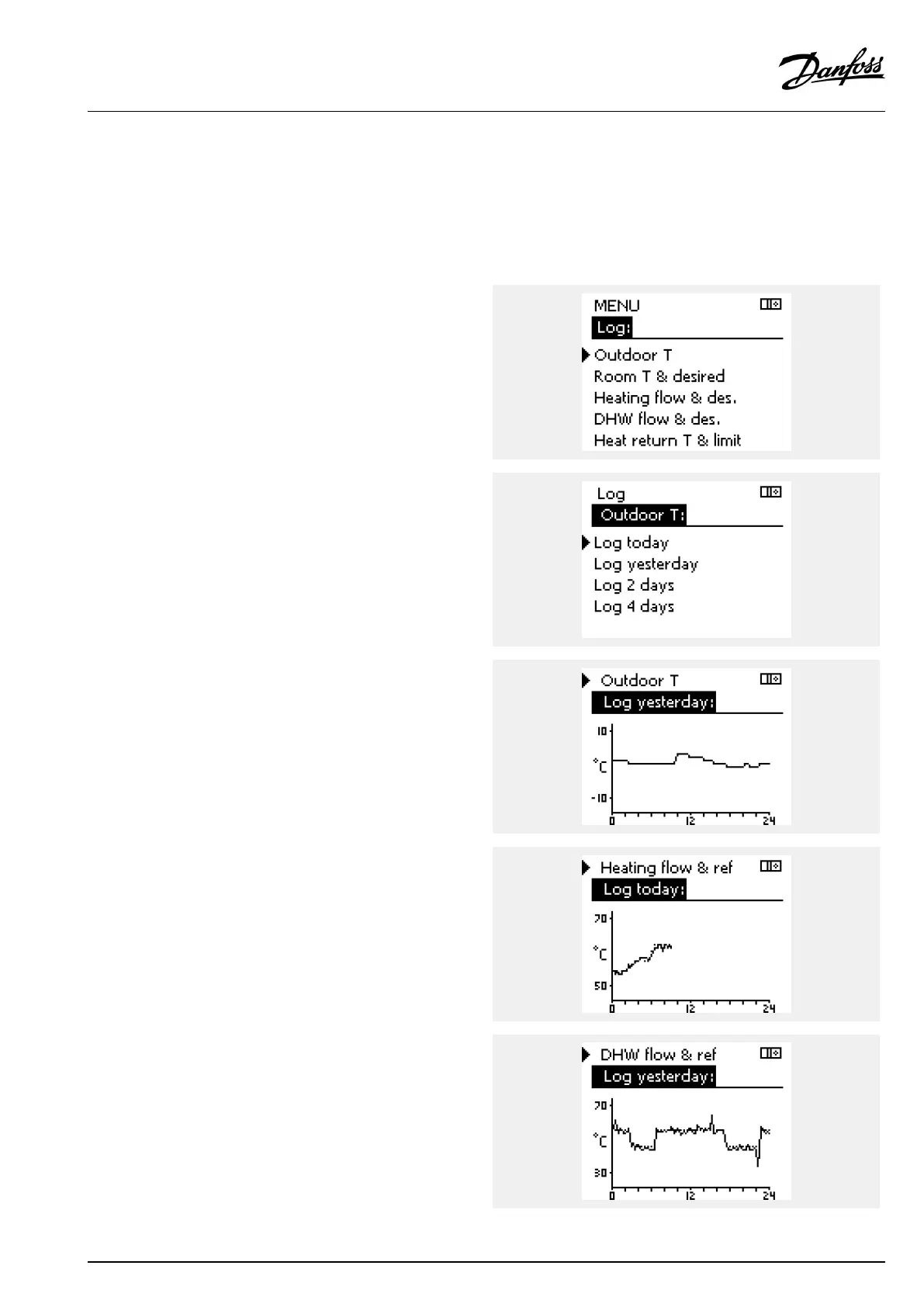 Danfoss

MENU
Log:
Outdoor T
Room T & desired
Heating flow & des.
DHW flow & des.
Heat return T & limit

Log
Outdoor T:
Log today
Log yesterday
Log 2 days
Log 4 days

Outdoor T
Log yesterday:
10
°C
-10
0
12
24

Heating flow & ref
Log today:
70
°C
50
0
12
24

DHW flow & ref
Log yesterday:
70
°C
30
0
12
24